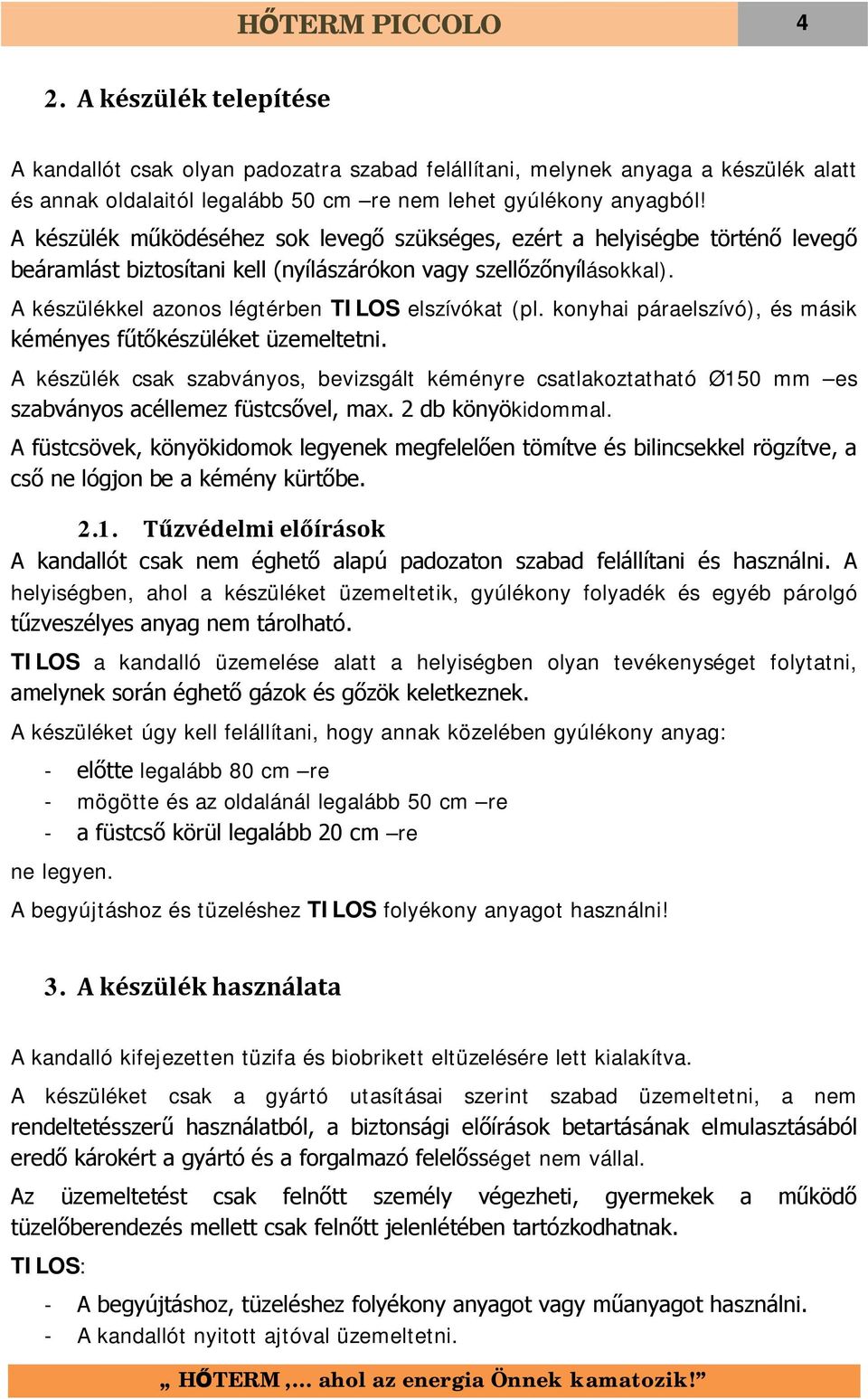 HŐTERM PICCOLO 4

2. A készülék telepítése

A kandallót csak olyan padozatra szabad felállítani, melynek anyaga a készülék alatt és annak oldalaitól legalább 50 cm –re nem lehet gyúlékony anyagból!

A készülék működéséhez sok levegő szükséges, ezért a helyiségbe történő levegő beáramlást biztosítani kell (nyílászárókon vagy szellőzőnyílásokkal).

A készülékkel azonos légtérben TILOS elszívókat (pl. konyhai páraelszívó), és másik kéményes fűtőkészüléket üzemeltetni.

A készülék csak szabványos, bevizsgált kéményre csatlakoztatható Ø150 mm –es szabványos acéllemez füstcsővel, max. 2 db könyökidommal.

A füstcsövek, könyökidomok legyenek megfelelően tömítve és bilincsekkel rögzítve, a cső ne lógjon be a kémény kürtőbe.

2.1. Tűzvédelmi előírások

A kandallót csak nem éghető alapú padozaton szabad felállítani és használni. A helyiségben, ahol a készüléket üzemeltetik, gyúlékony folyadék és egyéb párolgó tűzveszélyes anyag nem tárolható.

TILOS a kandalló üzemelése alatt a helyiségben olyan tevékenységet folytatni, amelynek során éghető gázok és gőzök keletkeznek.

A készüléket úgy kell felállítani, hogy annak közelében gyúlékony anyag:

- előtte legalább 80 cm –re
- mögötte és az oldalánál legalább 50 cm –re
- a füstcső körül legalább 20 cm –re

ne legyen.

A begyújtáshoz és tüzeléshez TILOS folyékony anyagot használni!

3. A készülék használata

A kandalló kifejezetten tüzifa és biobrikett eltüzelésére lett kialakítva.

A készüléket csak a gyártó utasításai szerint szabad üzemeltetni, a nem rendeltetésszerű használatból, a biztonsági előírások betartásának elmulasztásából eredő károkért a gyártó és a forgalmazó felelősséget nem vállal.

Az üzemeltetést csak felnőtt személy végezheti, gyermekek a működő tüzelőberendezés mellett csak felnőtt jelenlétében tartózkodhatnak.

TILOS:

- A begyújtáshoz, tüzeléshez folyékony anyagot vagy műanyagot használni.
- A kandallót nyitott ajtóval üzemeltetni.

„ HŐTERM ,... ahol az energia Önnek kamatozik!”